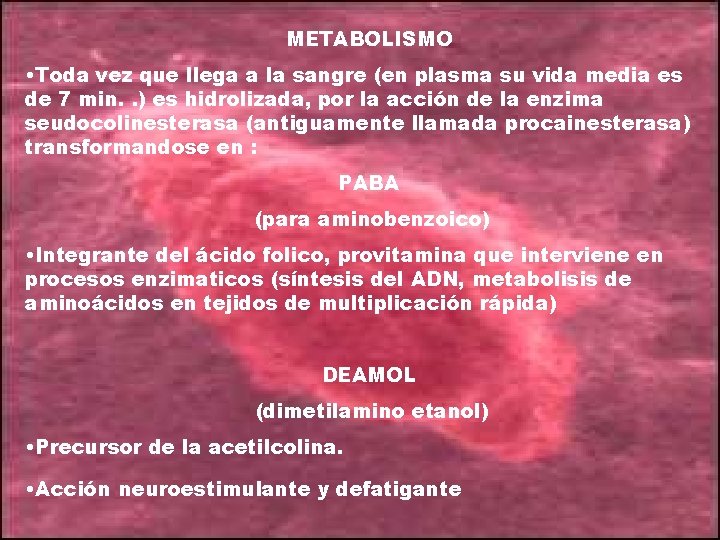 METABOLISMO

• Toda vez que llega a la sangre (en plasma su vida media es de 7 min. .) es hidrolizada, por la acción de la enzima seudocolinesterasa (antiguamente llamada procainesterasa) transformandose en :

PABA

(para aminobenzoico)

• Integrante del ácido folico, provitamina que interviene en procesos enzimaticos (síntesis del ADN, metabolisis de aminoácidos en tejidos de multiplicación rápida)

DEAMOL

(dimetilamino etanol)

• Precursor de la acetilcolina.

• Acción neuroestimulante y defatigante